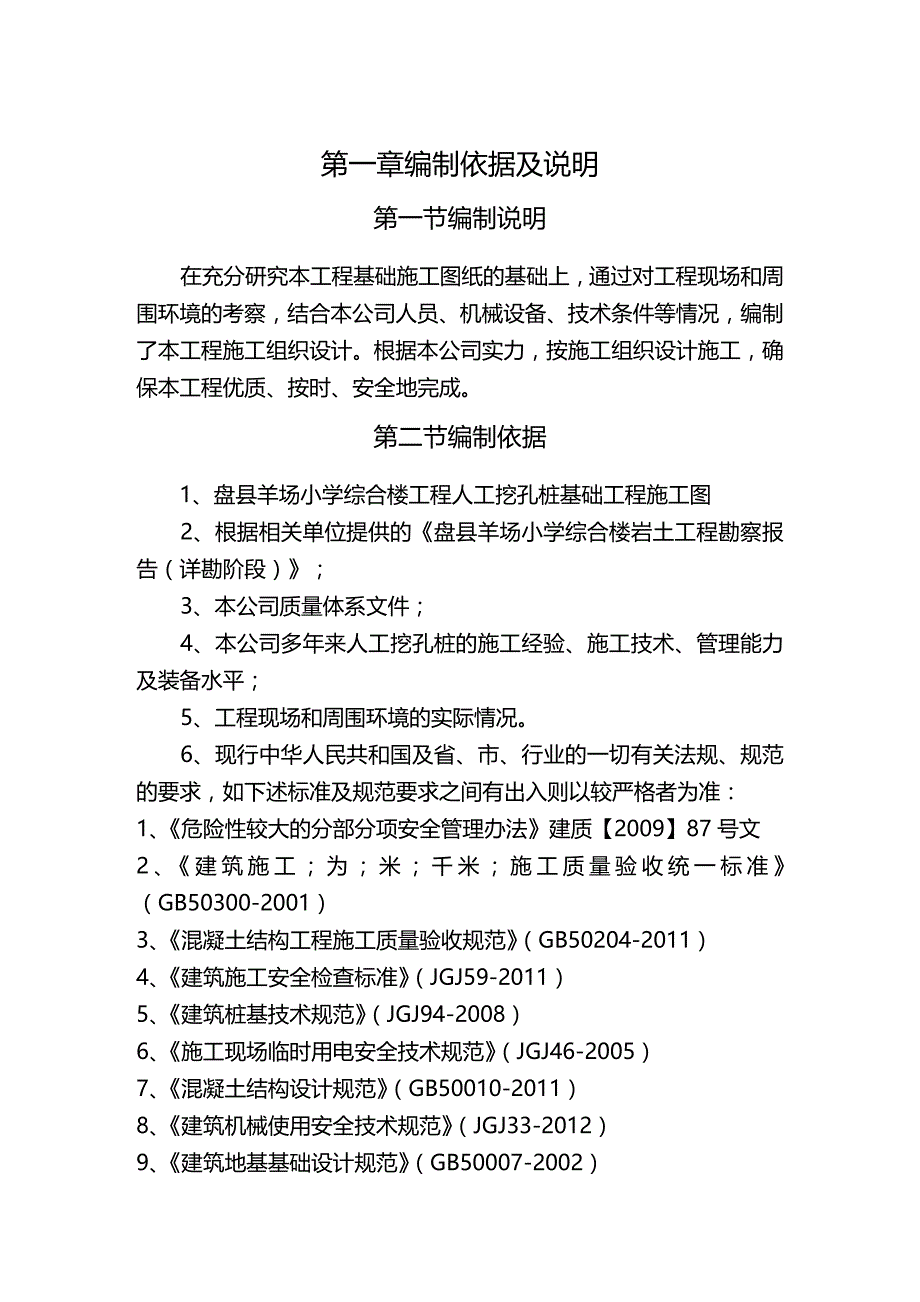 第一章编制依据及说明

第一节编制说明

在充分研究本工程基础施工图纸的基础上，通过对工程现场和周围环境的考察，结合本公司人员、机械设备、技术条件等情况，编制了本工程施工组织设计。根据本公司实力，按施工组织设计施工，确保本工程优质、按时、安全地完成。

第二节编制依据

1、盘县羊场小学综合楼工程人工挖孔桩基础工程施工图

2、根据相关单位提供的《盘县羊场小学综合楼岩土工程勘察报告（详勘阶段）》；

3、本公司质量体系文件；

4、本公司多年来人工挖孔桩的施工经验、施工技术、管理能力及装备水平；

5、工程现场和周围环境的实际情况。

6、现行中华人民共和国及省、市、行业的一切有关法规、规范的要求，如下述标准及规范要求之间有出入则以较严格者为准：

1、《危险性较大的分部分项安全管理办法》建质【2009】87号文

2、《建筑施工；为；米；千米；施工质量验收统一标准》（GB50300-2001）

3、《混凝土结构工程施工质量验收规范》（GB50204-2011）

4、《建筑施工安全检查标准》（JGJ59-2011）

5、《建筑桩基技术规范》（JGJ94-2008）

6、《施工现场临时用电安全技术规范》（JGJ46-2005）

7、《混凝土结构设计规范》（GB50010-2011）

8、《建筑机械使用安全技术规范》（JGJ33-2012）

9、《建筑地基基础设计规范》（GB50007-2002）